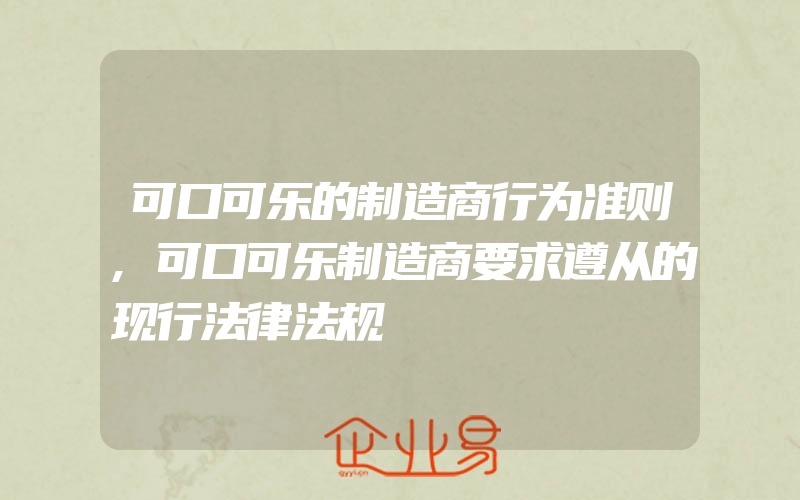 可口可乐的制造商行为准则，可口可乐制造商要求遵从的现行法律法规

企业易